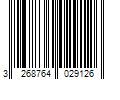 3 268764 029126